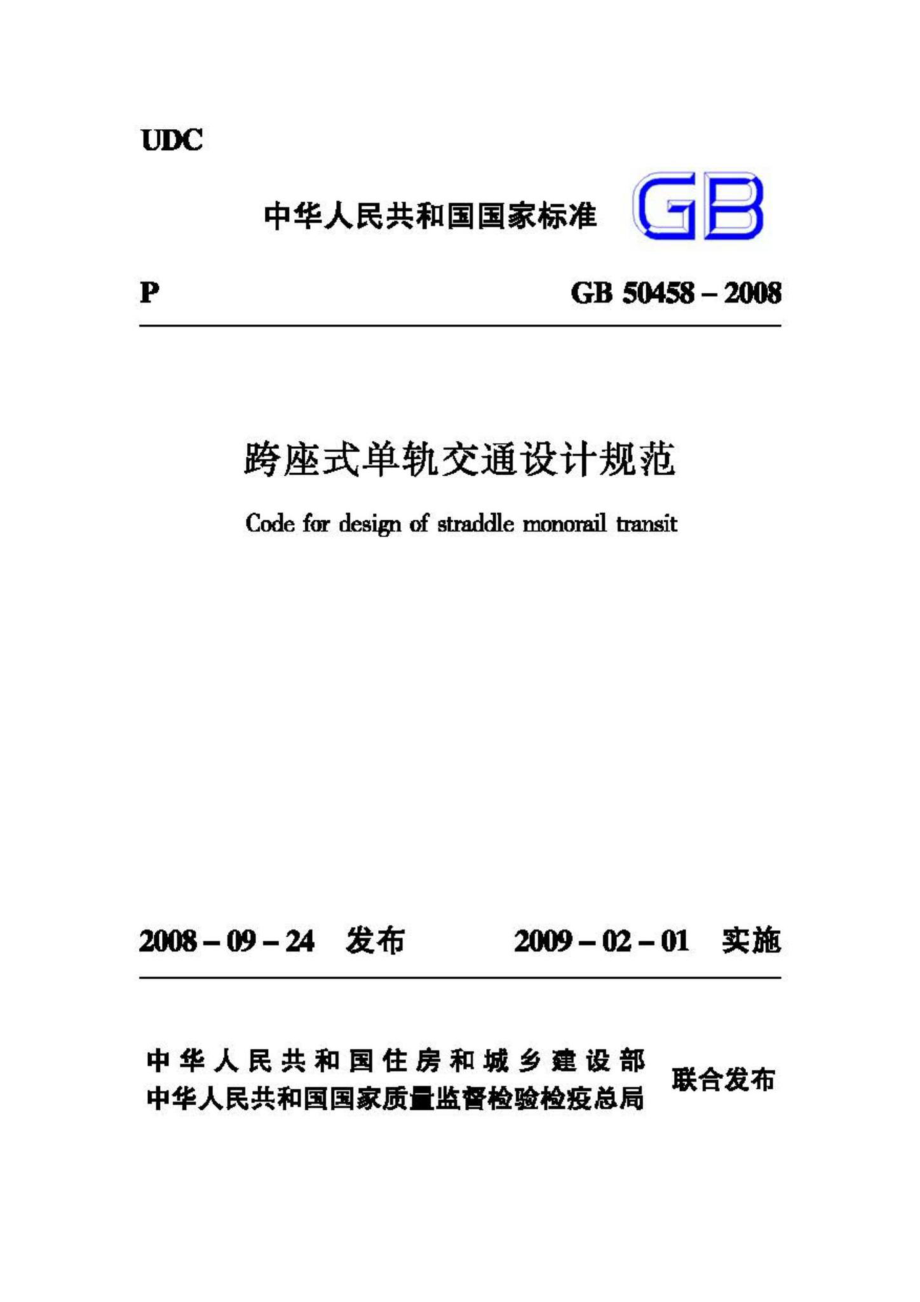 UDC

中华人民共和国国家标准 GB

P GB 50458 – 2008

跨座式单轨交通设计规范

Code for design of straddle monorail transit

2008 – 09 – 24 发布 2009 – 02 – 01 实施

中华人民共和国住房和城乡建设部
中华人民共和国国家质量监督检验检疫总局 联合发布